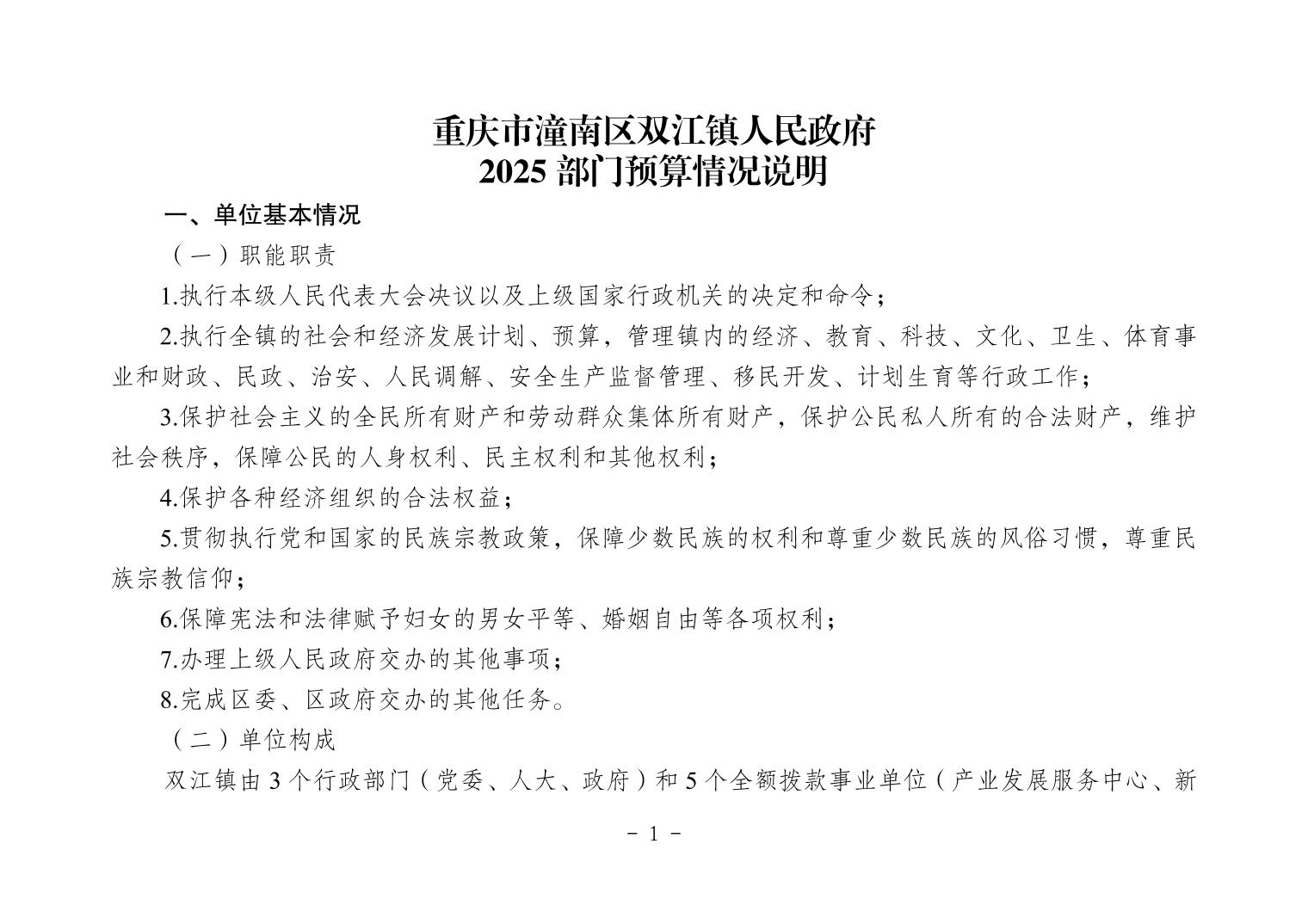 重庆市潼南区双江镇人民政府
2025 部门预算情况说明

一、单位基本情况

（一）职能职责

1.执行本级人民代表大会决议以及上级国家行政机关的决定和命令；

2.执行全镇的社会和经济发展计划、预算，管理镇内的经济、教育、科技、文化、卫生、体育事业和财政、民政、治安、人民调解、安全生产监督管理、移民开发、计划生育等行政工作；

3.保护社会主义的全民所有财产和劳动群众集体所有财产，保护公民私人所有的合法财产，维护社会秩序，保障公民的人身权利、民主权利和其他权利；

4.保护各种经济组织的合法权益；

5.贯彻执行党和国家的民族宗教政策，保障少数民族的权利和尊重少数民族的风俗习惯，尊重民族宗教信仰；

6.保障宪法和法律赋予妇女的男女平等、婚姻自由等各项权利；

7.办理上级人民政府交办的其他事项；

8.完成区委、区政府交办的其他任务。

（二）单位构成

双江镇由 3 个行政部门（党委、人大、政府）和 5 个全额拨款事业单位（产业发展服务中心、新

- 1 -